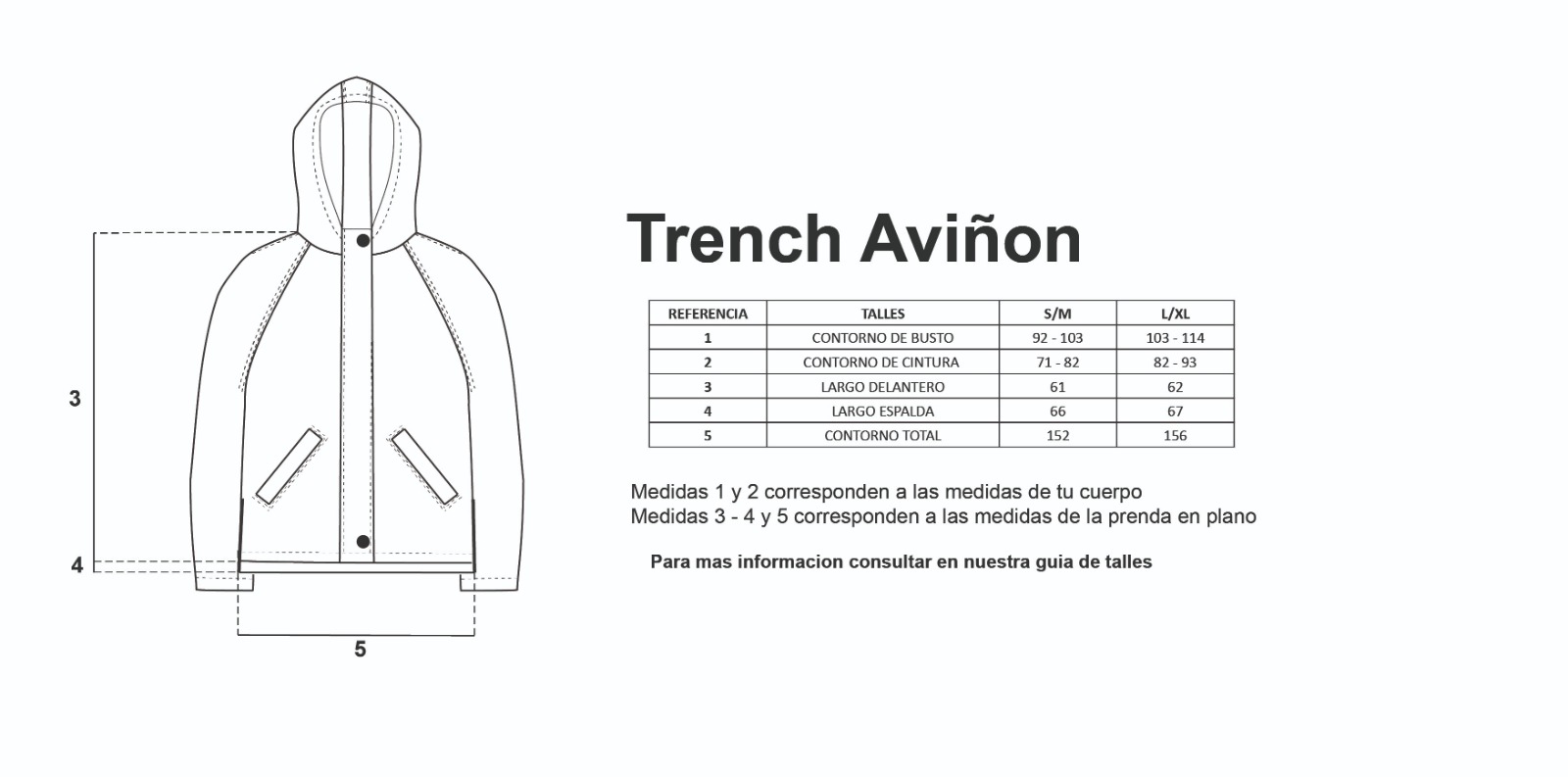 3

4

5

Trench Aviñon

| REFERENCIA | TALLES | S/M | L/XL |
|---|---|---|---|
| 1 | CONTORNO DE BUSTO | 92 - 103 | 103 - 114 |
| 2 | CONTORNO DE CINTURA | 71 - 82 | 82 - 93 |
| 3 | LARGO DELANTERO | 61 | 62 |
| 4 | LARGO ESPALDA | 66 | 67 |
| 5 | CONTORNO TOTAL | 152 | 156 |

Medidas 1 y 2 corresponden a las medidas de tu cuerpo
Medidas 3 - 4 y 5 corresponden a las medidas de la prenda en plano

Para mas informacion consultar en nuestra guia de talles